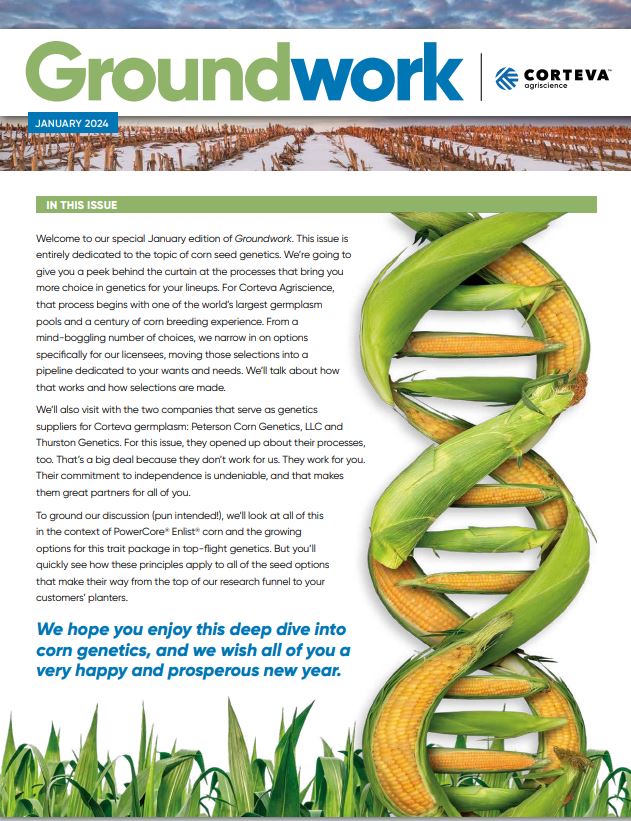 Groundwork

CORTEVA™
agriscience

JANUARY 2024

IN THIS ISSUE

Welcome to our special January edition of Groundwork. This issue is entirely dedicated to the topic of corn seed genetics. We're going to give you a peek behind the curtain at the processes that bring you more choice in genetics for your lineups. For Corteva Agriscience, that process begins with one of the world's largest germplasm pools and a century of corn breeding experience. From a mind-boggling number of choices, we narrow in on options specifically for our licensees, moving those selections into a pipeline dedicated to your wants and needs. We'll talk about how that works and how selections are made.

We'll also visit with the two companies that serve as genetics suppliers for Corteva germplasm: Peterson Corn Genetics, LLC and Thurston Genetics. For this issue, they opened up about their processes, too. That's a big deal because they don't work for us. They work for you. Their commitment to independence is undeniable, and that makes them great partners for all of you.

To ground our discussion (pun intended!), we'll look at all of this in the context of PowerCore® Enlist® corn and the growing options for this trait package in top-flight genetics. But you'll quickly see how these principles apply to all of the seed options that make their way from the top of our research funnel to your customers' planters.

We hope you enjoy this deep dive into corn genetics, and we wish all of you a very happy and prosperous new year.